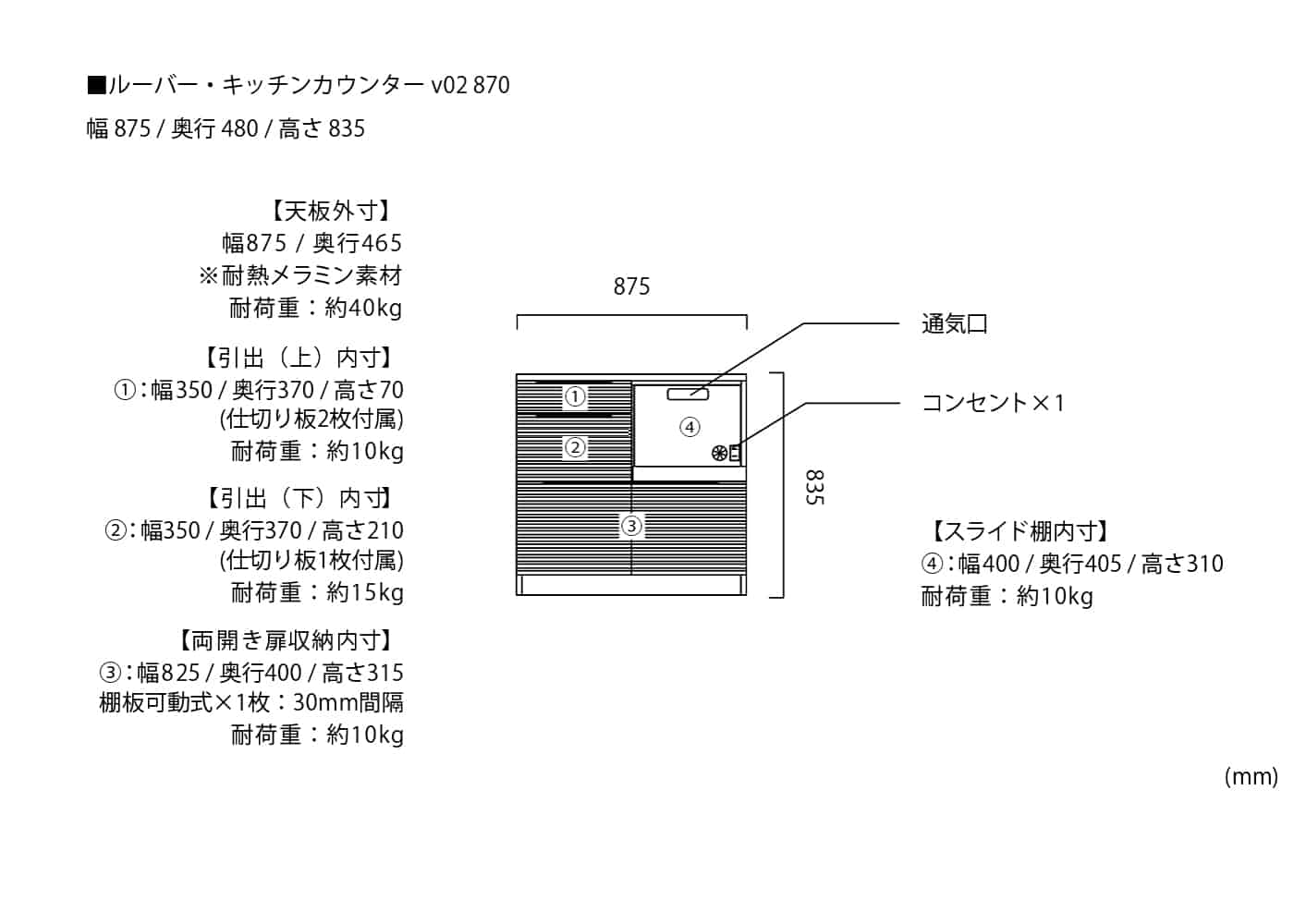 ■ルーバー・キッチンカウンター v02 870
幅 875 / 奥行 480 / 高さ 835

【天板外寸】
幅875 / 奥行465
※耐熱メラミン素材
耐荷重：約40kg

【引出（上）内寸】
①：幅350 / 奥行370 / 高さ70
(仕切り板2枚付属)
耐荷重：約10kg

【引出（下）内寸】
②：幅350 / 奥行370 / 高さ210
(仕切り板1枚付属)
耐荷重：約15kg

【両開き扉収納内寸】
③：幅825 / 奥行400 / 高さ315
棚板可動式×1枚：30mm間隔
耐荷重：約10kg

875

①
②
③
④

835

通気口

コンセント×1

【スライド棚内寸】
④：幅400 / 奥行405 / 高さ310
耐荷重：約10kg

(mm)